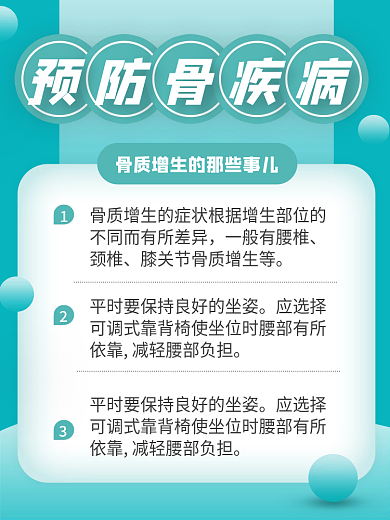 预防骨疾病

骨质增生的那些事儿

1 骨质增生的症状根据增生部位的不同而有所差异，一般有腰椎、颈椎、膝关节骨质增生等。

2 平时要保持良好的坐姿。应选择可调式靠背椅使坐位时腰部有所依靠, 减轻腰部负担。

3 平时要保持良好的坐姿。应选择可调式靠背椅使坐位时腰部有所依靠, 减轻腰部负担。